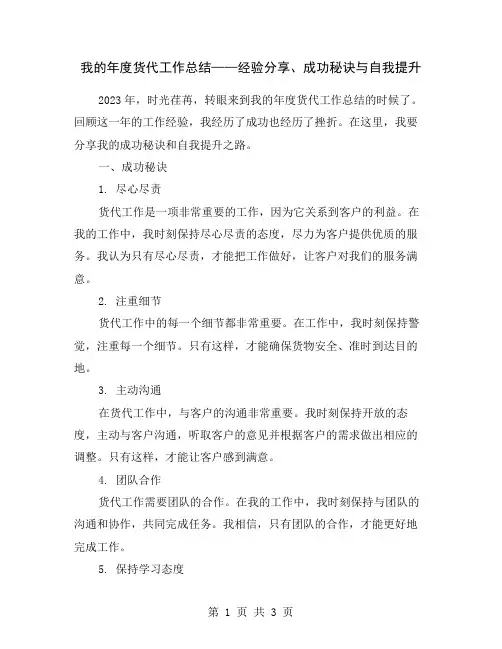 我的年度货代工作总结——经验分享、成功秘诀与自我提升

2023 年，时光荏苒，转眼来到我的年度货代工作总结的时候了。回顾这一年的工作经验，我经历了成功也经历了挫折。在这里，我要分享我的成功秘诀和自我提升之路。

一、成功秘诀

1. 尽心尽责

货代工作是一项非常重要的工作，因为它关系到客户的利益。在我的工作中，我时刻保持尽心尽责的态度，尽力为客户提供优质的服务。我认为只有尽心尽责，才能把工作做好，让客户对我们的服务满意。

2. 注重细节

货代工作中的每一个细节都非常重要。在工作中，我时刻保持警觉，注重每一个细节。只有这样，才能确保货物安全、准时到达目的地。

3. 主动沟通

在货代工作中，与客户的沟通非常重要。我时刻保持开放的态度，主动与客户沟通，听取客户的意见并根据客户的需求做出相应的调整。只有这样，才能让客户感到满意。

4. 团队合作

货代工作需要团队的合作。在我的工作中，我时刻保持与团队的沟通和协作，共同完成任务。我相信，只有团队的合作，才能更好地完成工作。

5. 保持学习态度

第 1 页 共 3 页